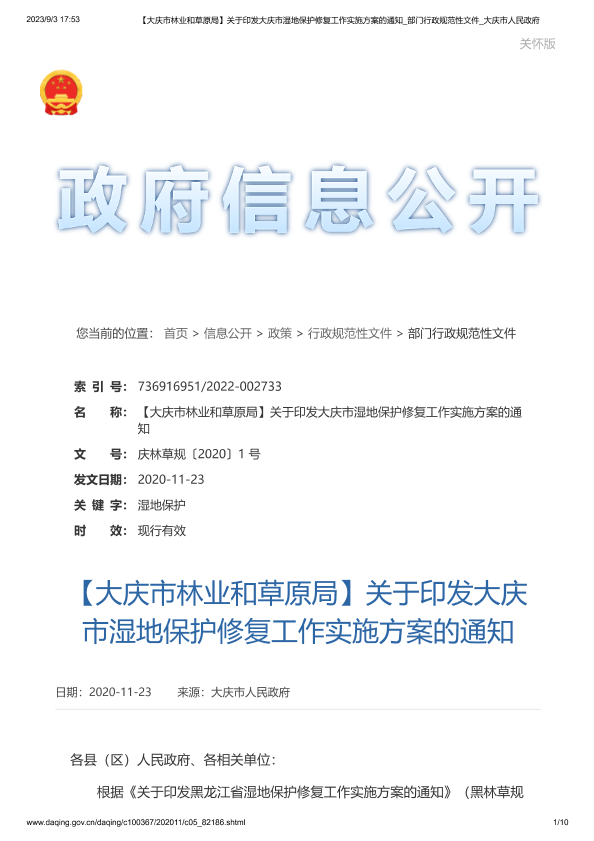 2023/9/3 17:53 【大庆市林业和草原局】关于印发大庆市湿地保护修复工作实施方案的通知_部门行政规范性文件_大庆市人民政府

关怀版

政府信息公开

您当前的位置： 首页 > 信息公开 > 政策 > 行政规范性文件 > 部门行政规范性文件

索 引 号： 736916951/2022-002733
名 称： 【大庆市林业和草原局】关于印发大庆市湿地保护修复工作实施方案的通知
文 号： 庆林草规〔2020〕1 号
发文日期： 2020-11-23
关 键 字： 湿地保护
时 效： 现行有效

【大庆市林业和草原局】关于印发大庆市湿地保护修复工作实施方案的通知

日期：2020-11-23 来源：大庆市人民政府

各县（区）人民政府、各相关单位：

根据《关于印发黑龙江省湿地保护修复工作实施方案的通知》（黑林草规

www.daqing.gov.cn/daqing/c100367/202011/c05_82186.shtml 1/10